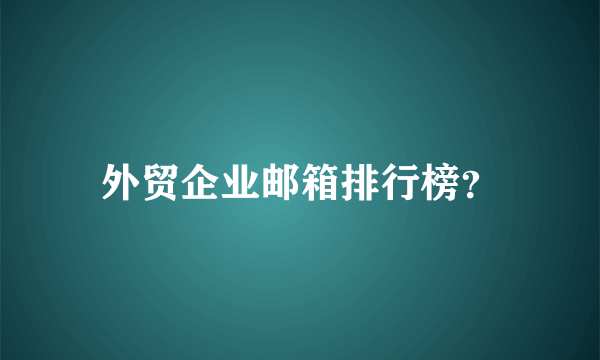 外贸企业邮箱排行榜?